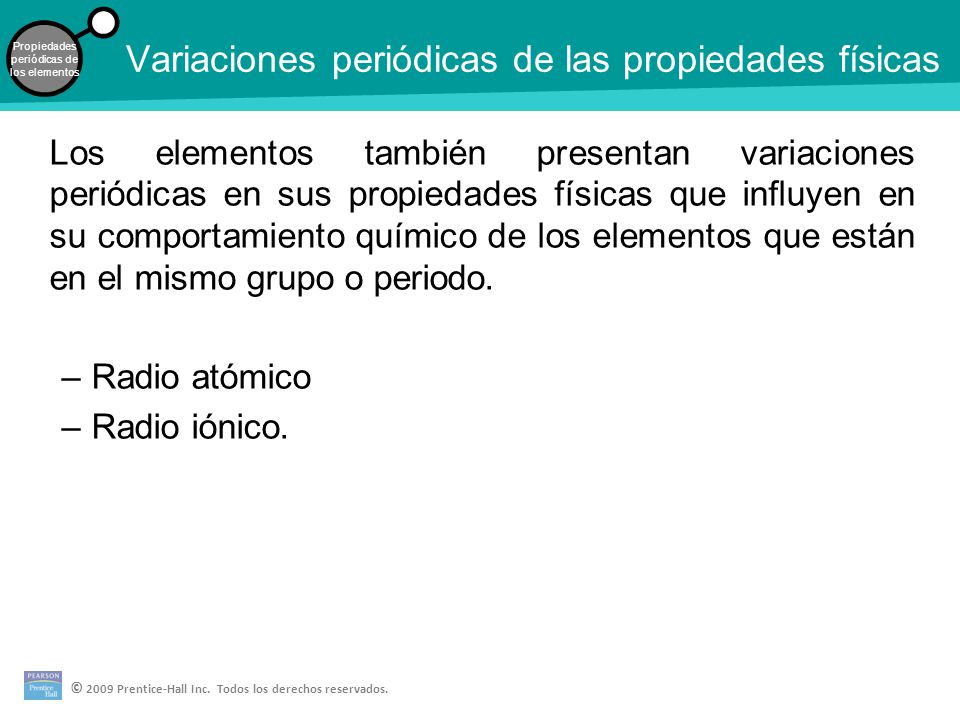 Propiedades periódicas de los elementos

Variaciones periódicas de las propiedades físicas

Los elementos también presentan variaciones periódicas en sus propiedades físicas que influyen en su comportamiento químico de los elementos que están en el mismo grupo o periodo.

– Radio atómico
– Radio iónico.

PEARSON Prentice Hall

© 2009 Prentice-Hall Inc. Todos los derechos reservados.